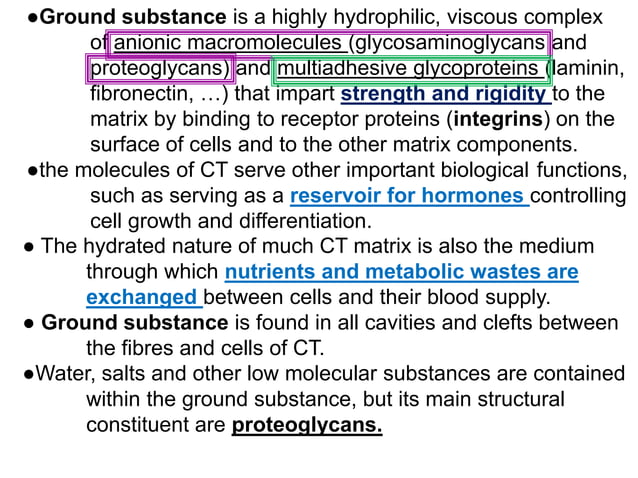 • Ground substance is a highly hydrophilic, viscous complex of anionic macromolecules (glycosaminoglycans and proteoglycans) and multiadhesive glycoproteins (laminin, fibronectin, …) that impart strength and rigidity to the matrix by binding to receptor proteins (integrins) on the surface of cells and to the other matrix components.

• the molecules of CT serve other important biological functions, such as serving as a reservoir for hormones controlling cell growth and differentiation.

• The hydrated nature of much CT matrix is also the medium through which nutrients and metabolic wastes are exchanged between cells and their blood supply.

• Ground substance is found in all cavities and clefts between the fibres and cells of CT.

• Water, salts and other low molecular substances are contained within the ground substance, but its main structural constituent are proteoglycans.